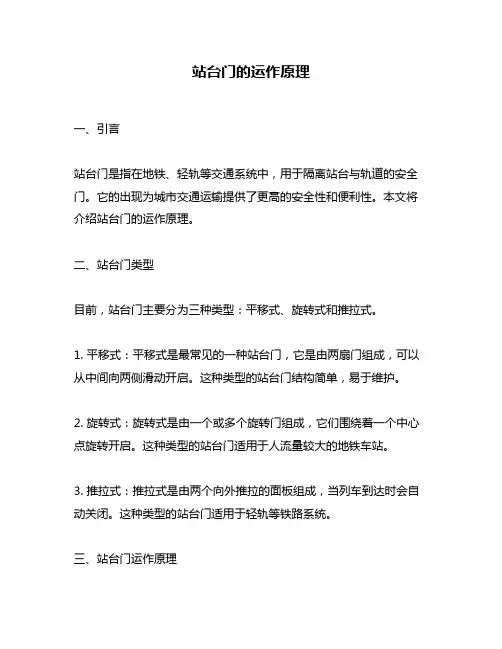 站台门的运作原理

一、引言

站台门是指在地铁、轻轨等交通系统中，用于隔离站台与轨道的安全门。它的出现为城市交通运输提供了更高的安全性和便利性。本文将介绍站台门的运作原理。

二、站台门类型

目前，站台门主要分为三种类型：平移式、旋转式和推拉式。

1. 平移式：平移式是最常见的一种站台门，它是由两扇门组成，可以从中间向两侧滑动开启。这种类型的站台门结构简单，易于维护。

2. 旋转式：旋转式是由一个或多个旋转门组成，它们围绕着一个中心点旋转开启。这种类型的站台门适用于人流量较大的地铁车站。

3. 推拉式：推拉式是由两个向外推拉的面板组成，当列车到达时会自动关闭。这种类型的站台门适用于轻轨等铁路系统。

三、站台门运作原理